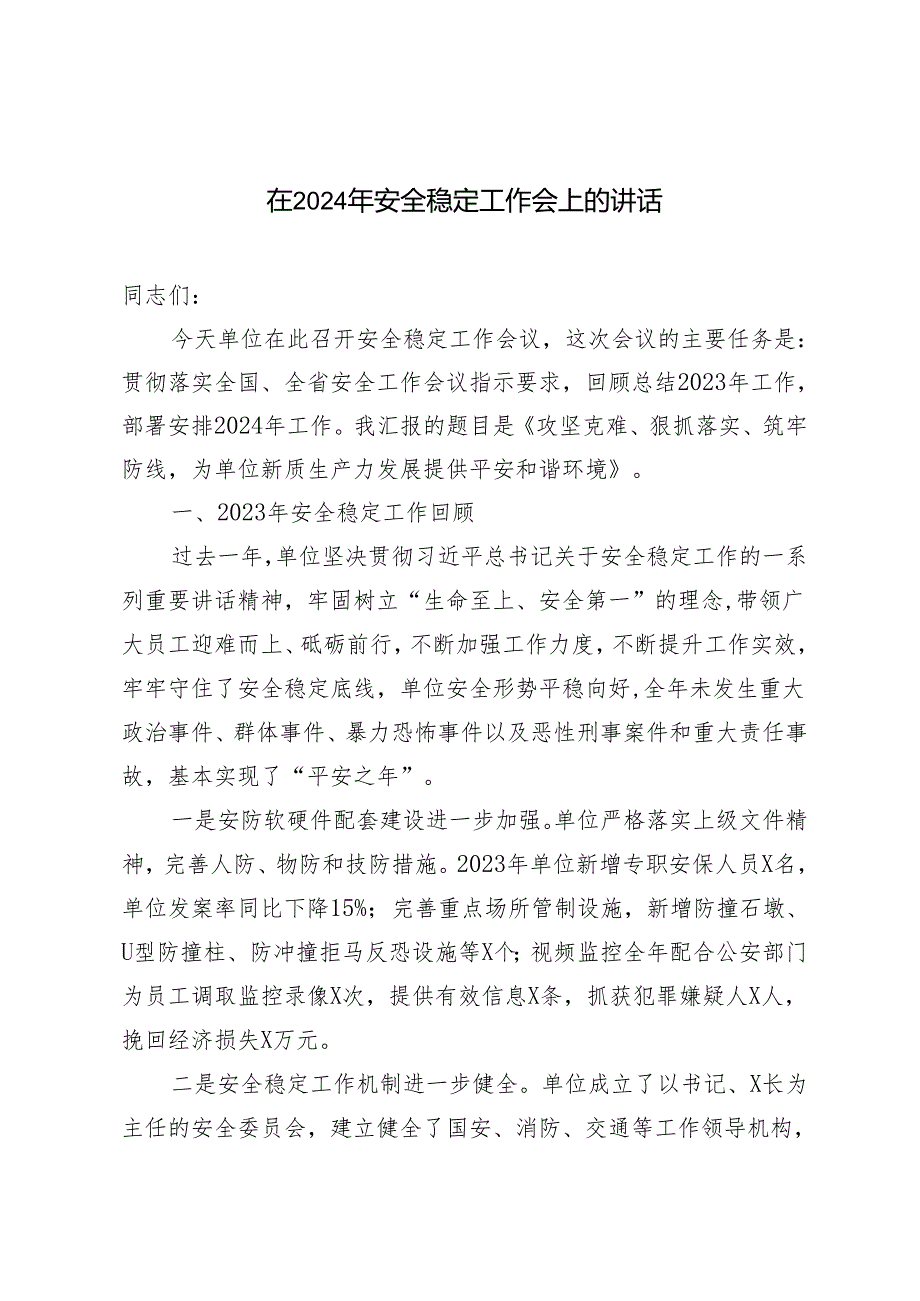 在2024年安全稳定工作会上的讲话

同志们：

今天单位在此召开安全稳定工作会议，这次会议的主要任务是：贯彻落实全国、全省安全工作会议指示要求，回顾总结2023年工作，部署安排2024年工作。我汇报的题目是《攻坚克难、狠抓落实、筑牢防线，为单位新质生产力发展提供平安和谐环境》。

一、2023年安全稳定工作回顾

过去一年，单位坚决贯彻习近平总书记关于安全稳定工作的一系列重要讲话精神，牢固树立“生命至上、安全第一”的理念，带领广大员工迎难而上、砥砺前行，不断加强工作力度，不断提升工作实效，牢牢守住了安全稳定底线，单位安全形势平稳向好，全年未发生重大政治事件、群体事件、暴力恐怖事件以及恶性刑事案件和重大责任事故，基本实现了“平安之年”。

一是安防软硬件配套建设进一步加强。单位严格落实上级文件精神，完善人防、物防和技防措施。2023年单位新增专职安保人员X名，单位发案率同比下降15%；完善重点场所管制设施，新增防撞石墩、U型防撞柱、防冲撞拒马反恐设施等X个；视频监控全年配合公安部门为员工调取监控录像X次，提供有效信息X条，抓获犯罪嫌疑人X人，挽回经济损失X万元。

二是安全稳定工作机制进一步健全。单位成立了以书记、X长为主任的安全委员会，建立健全了国安、消防、交通等工作领导机构，